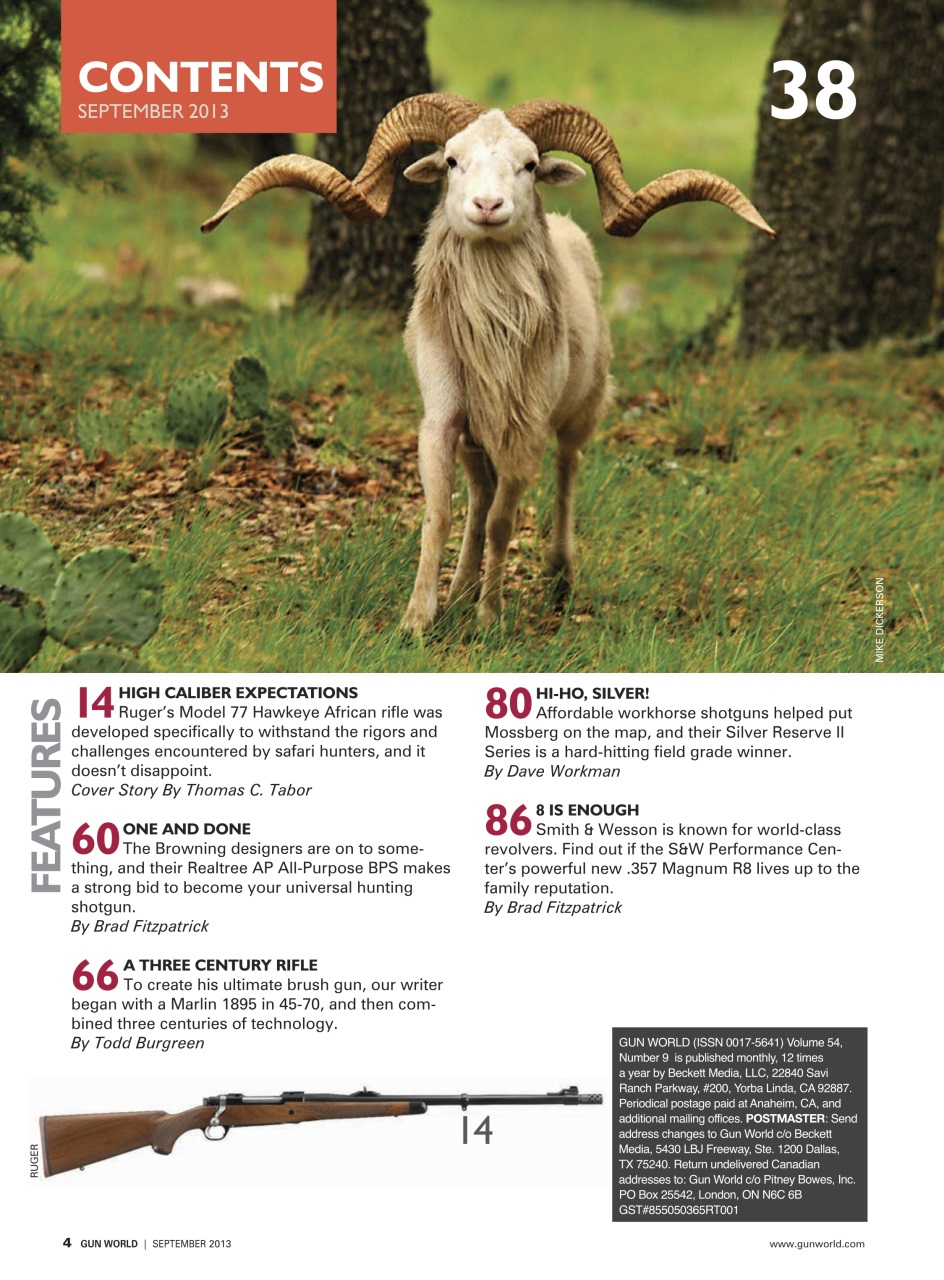 CONTENTS
SEPTEMBER 2013

38

MIKE DICKERSON

FEATURES

14 HIGH CALIBER EXPECTATIONS
Ruger's Model 77 Hawkeye African rifle was developed specifically to withstand the rigors and challenges encountered by safari hunters, and it doesn't disappoint.
Cover Story By Thomas C. Tabor

60 ONE AND DONE
The Browning designers are on to something, and their Realtree AP All-Purpose BPS makes a strong bid to become your universal hunting shotgun.
By Brad Fitzpatrick

66 A THREE CENTURY RIFLE
To create his ultimate brush gun, our writer began with a Marlin 1895 in 45-70, and then combined three centuries of technology.
By Todd Burgreen

80 HI-HO, SILVER!
Affordable workhorse shotguns helped put Mossberg on the map, and their Silver Reserve II Series is a hard-hitting field grade winner.
By Dave Workman

86 8 IS ENOUGH
Smith & Wesson is known for world-class revolvers. Find out if the S&W Performance Center's powerful new .357 Magnum R8 lives up to the family reputation.
By Brad Fitzpatrick

RUGER

14

GUN WORLD (ISSN 0017-5641) Volume 54, Number 9 is published monthly, 12 times a year by Beckett Media, LLC, 22840 Savi Ranch Parkway, #200, Yorba Linda, CA 92887. Periodical postage paid at Anaheim, CA, and additional mailing offices. POSTMASTER: Send address changes to Gun World c/o Beckett Media, 5430 LBJ Freeway, Ste. 1200 Dallas, TX 75240. Return undelivered Canadian addresses to: Gun World c/o Pitney Bowes, Inc. PO Box 25542, London, ON N6C 6B GST#855050365RT001

4 GUN WORLD | SEPTEMBER 2013

www.gunworld.com